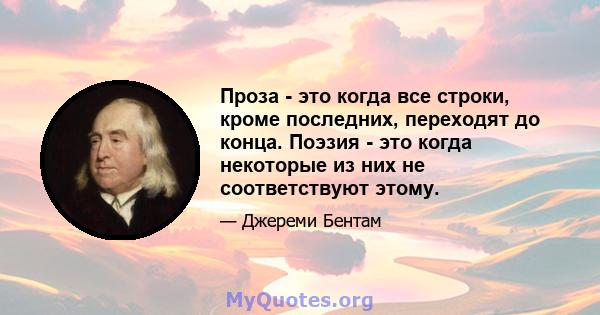 Проза - это когда все строки, кроме последних, переходят до конца. Поэзия - это когда некоторые из них не соответствуют этому.

— Джереми Бентам

MyQuotes.org